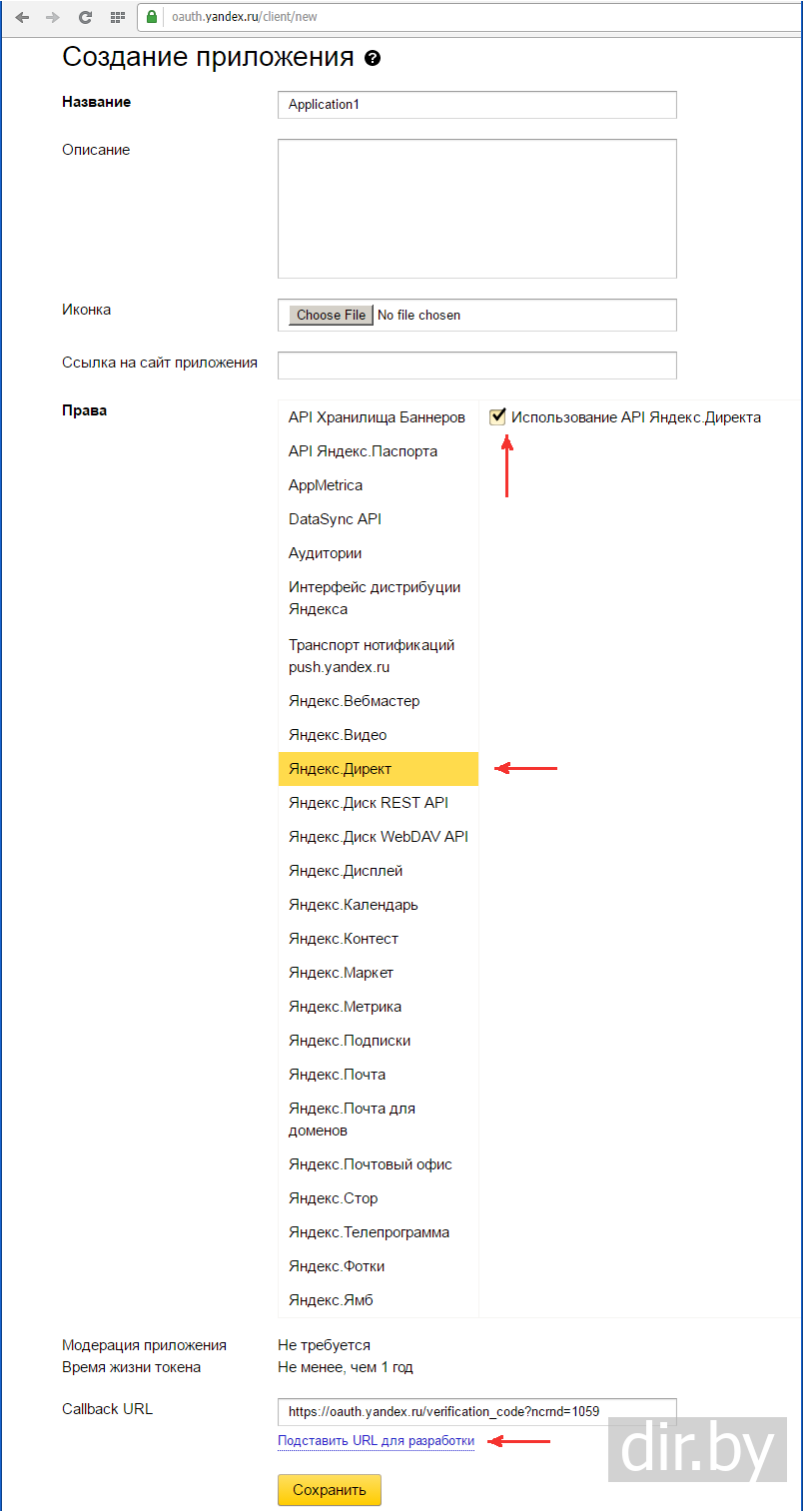 oauth.yandex.ru/client/new

Создание приложения

Название Application1

Описание

Иконка Choose File No file chosen

Ссылка на сайт приложения

Права

API Хранилища Баннеров
API Яндекс.Паспорта
AppMetrica
DataSync API
Аудитории
Интерфейс дистрибуции Яндекса
Транспорт нотификаций push.yandex.ru
Яндекс.Вебмастер
Яндекс.Видео
Яндекс.Директ
Яндекс.Диск REST API
Яндекс.Диск WebDAV API
Яндекс.Дисплей
Яндекс.Календарь
Яндекс.Контест
Яндекс.Маркет
Яндекс.Метрика
Яндекс.Подписки
Яндекс.Почта
Яндекс.Почта для доменов
Яндекс.Почтовый офис
Яндекс.Стор
Яндекс.Телепрограмма
Яндекс.Фотки
Яндекс.Ямб

Использование API Яндекс.Директа

Модерация приложения Не требуется
Время жизни токена Не менее, чем 1 год

Callback URL https://oauth.yandex.ru/verification_code?ncrnd=1059

Подставить URL для разработки

Сохранить

dir.by